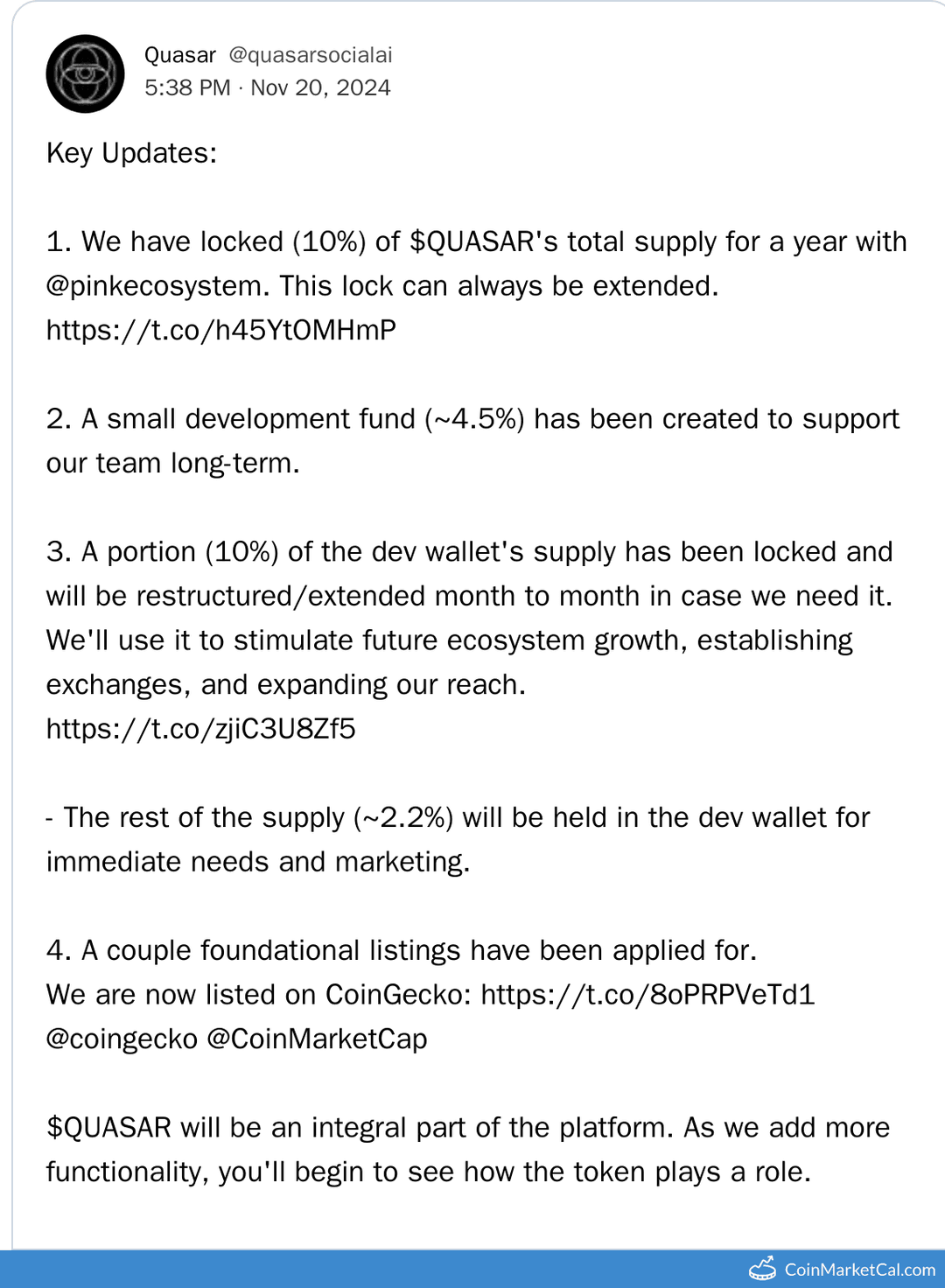 Quasar @quasarsocialai
5:38 PM · Nov 20, 2024

Key Updates:

1. We have locked (10%) of \$QUASAR's total supply for a year with @pinkecosystem. This lock can always be extended. https://t.co/h45YtOMHmP

2. A small development fund (~4.5%) has been created to support our team long-term.

3. A portion (10%) of the dev wallet's supply has been locked and will be restructured/extended month to month in case we need it. We'll use it to stimulate future ecosystem growth, establishing exchanges, and expanding our reach.
https://t.co/zjiC3U8Zf5

- The rest of the supply (~2.2%) will be held in the dev wallet for immediate needs and marketing.

4. A couple foundational listings have been applied for.
We are now listed on CoinGecko: https://t.co/8oPRPVeTd1
@coingecko @CoinMarketCap

\$QUASAR will be an integral part of the platform. As we add more functionality, you'll begin to see how the token plays a role.

CoinMarketCal.com